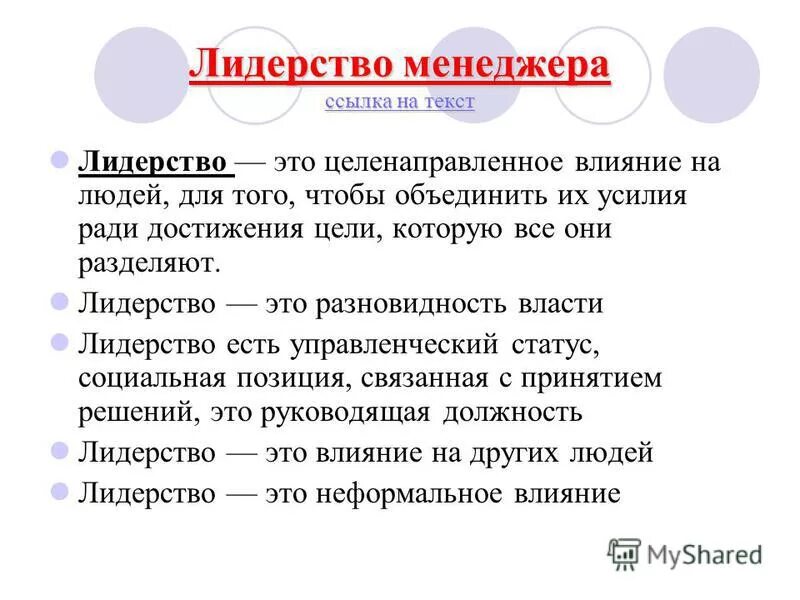 Лидерство менеджера
ссылка на текст

Лидерство — это целенаправленное влияние на людей, для того, чтобы объединить их усилия ради достижения цели, которую все они разделяют.

Лидерство — это разновидность власти

Лидерство есть управленческий статус, социальная позиция, связанная с принятием решений, это руководящая должность

Лидерство — это влияние на других людей

Лидерство — это неформальное влияние

MyShared